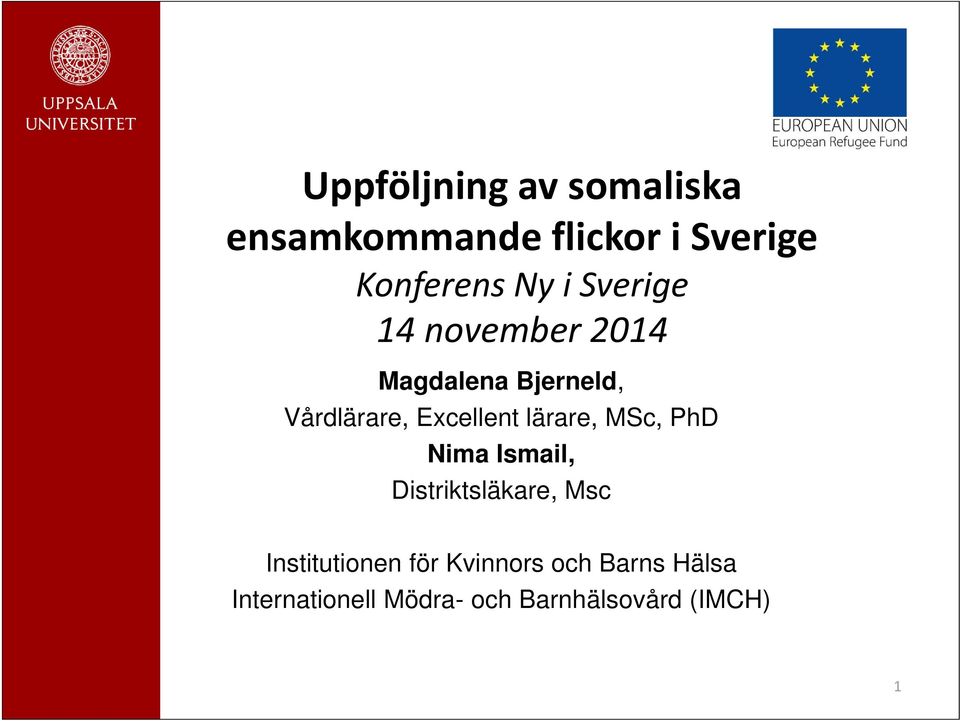 UPPSALA UNIVERSITET

EUROPEAN UNION
European Refugee Fund

Uppföljning av somaliska ensamkommande flickor i Sverige
Konferens Ny i Sverige
14 november 2014

Magdalena Bjerneld,
Vårdlärare, Excellent lärare, MSc, PhD
Nima Ismail,
Distriktsläkare, Msc

Institutionen för Kvinnors och Barns Hälsa
Internationell Mödra- och Barnhälsovård (IMCH)

1